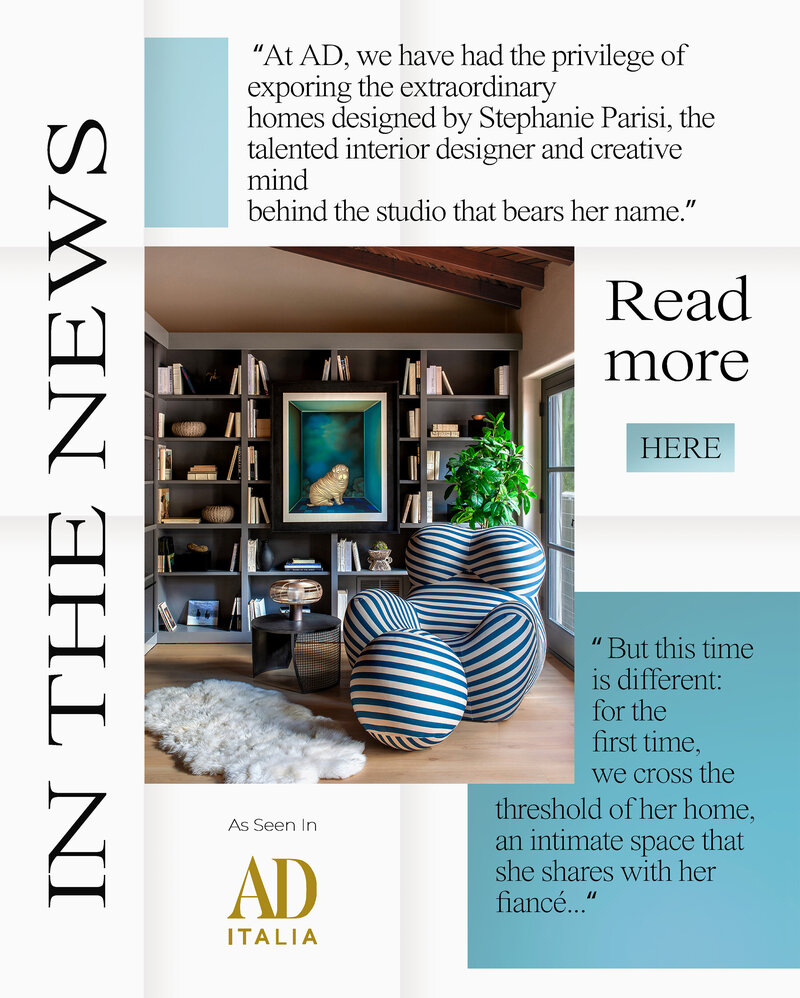 IN THE NEWS

“At AD, we have had the privilege of exporing the extraordinary homes designed by Stephanie Parisi, the talented interior designer and creative mind behind the studio that bears her name.”

Read more

HERE

“ But this time is different: for the first time, we cross the threshold of her home, an intimate space that she shares with her fiancé...“

As Seen In

AD
ITALIA